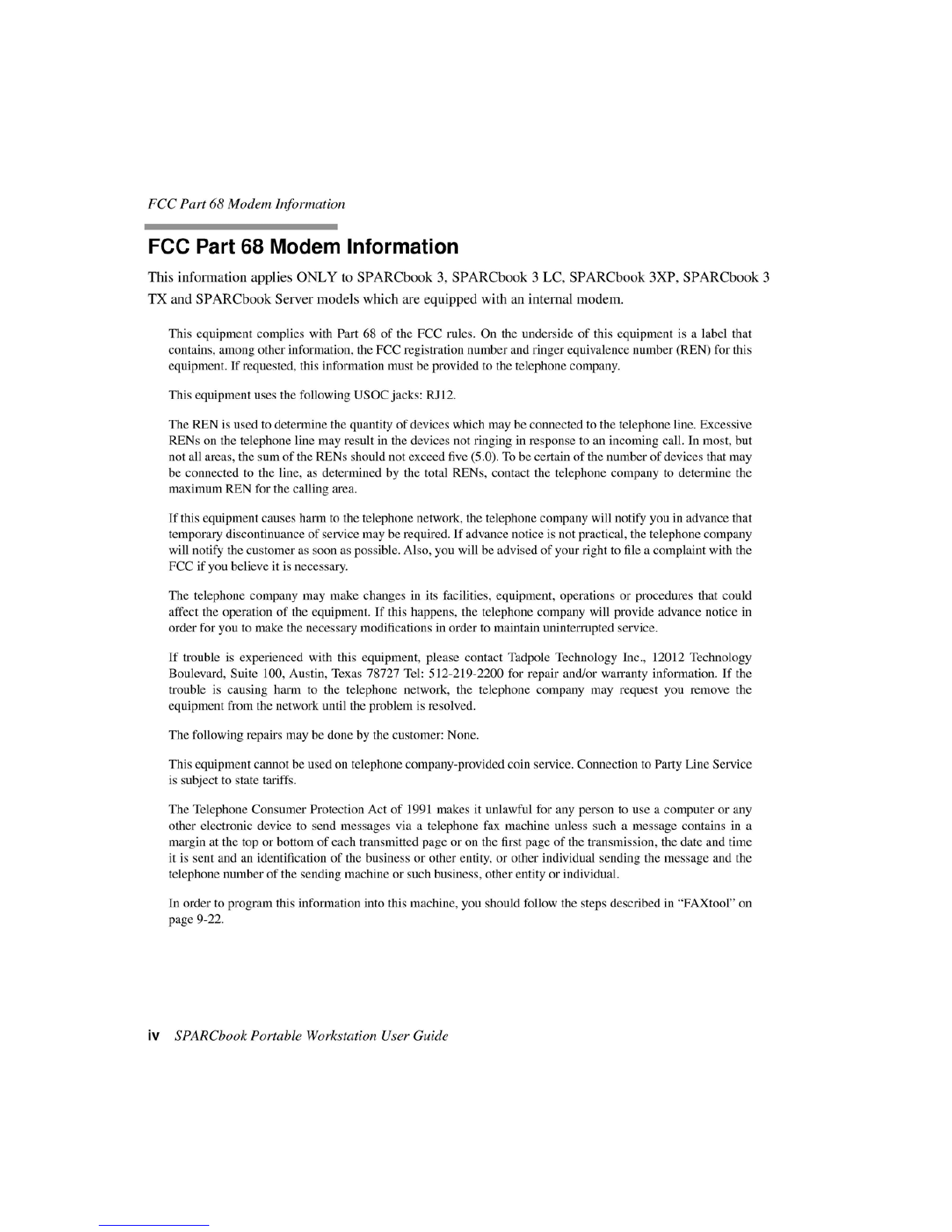 FCC Part 68 Modem Information

FCC Part 68 Modem Information

This information applies ONLY to SPARCbook 3, SPARCbook 3 LC, SPARCbook 3XP, SPARCbook 3 TX and SPARCbook Server models which are equipped with an internal modem.

This equipment complies with Part 68 of the FCC rules. On the underside of this equipment is a label that contains, among other information, the FCC registration number and ringer equivalence number (REN) for this equipment. If requested, this information must be provided to the telephone company.

This equipment uses the following USOC jacks: RJ12.

The REN is used to determine the quantity of devices which may be connected to the telephone line. Excessive RENs on the telephone line may result in the devices not ringing in response to an incoming call. In most, but not all areas, the sum of the RENs should not exceed five (5.0). To be certain of the number of devices that may be connected to the line, as determined by the total RENs, contact the telephone company to determine the maximum REN for the calling area.

If this equipment causes harm to the telephone network, the telephone company will notify you in advance that temporary discontinuance of service may be required. If advance notice is not practical, the telephone company will notify the customer as soon as possible. Also, you will be advised of your right to file a complaint with the FCC if you believe it is necessary.

The telephone company may make changes in its facilities, equipment, operations or procedures that could affect the operation of the equipment. If this happens, the telephone company will provide advance notice in order for you to make the necessary modifications in order to maintain uninterrupted service.

If trouble is experienced with this equipment, please contact Tadpole Technology Inc., 12012 Technology Boulevard, Suite 100, Austin, Texas 78727 Tel: 512-219-2200 for repair and/or warranty information. If the trouble is causing harm to the telephone network, the telephone company may request you remove the equipment from the network until the problem is resolved.

The following repairs may be done by the customer: None.

This equipment cannot be used on telephone company-provided coin service. Connection to Party Line Service is subject to state tariffs.

The Telephone Consumer Protection Act of 1991 makes it unlawful for any person to use a computer or any other electronic device to send messages via a telephone fax machine unless such a message contains in a margin at the top or bottom of each transmitted page or on the first page of the transmission, the date and time it is sent and an identification of the business or other entity, or other individual sending the message and the telephone number of the sending machine or such business, other entity or individual.

In order to program this information into this machine, you should follow the steps described in "FAXtool" on page 9-22.

iv SPARCbook Portable Workstation User Guide